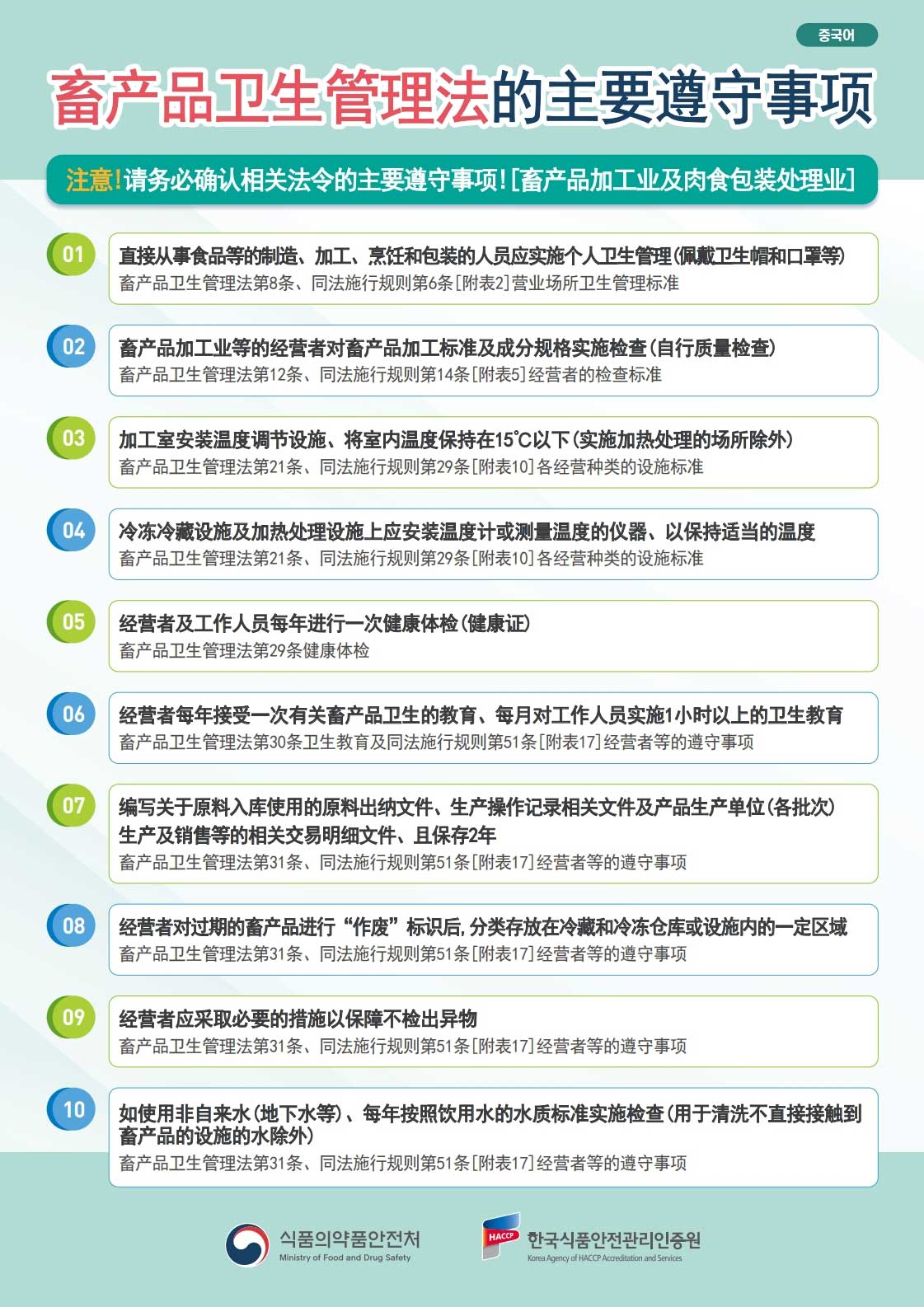 중국어

畜产品卫生管理法的主要遵守事项

注意!请务必确认相关法令的主要遵守事项![畜产品加工业及肉食包装处理业]

01
直接从事食品等的制造、加工、烹饪和包装的人员应实施个人卫生管理(佩戴卫生帽和口罩等)
畜产品卫生管理法第8条、同法施行规则第6条[附表2]营业场所卫生管理标准

02
畜产品加工业等的经营者对畜产品加工标准及成分规格实施检查(自行质量检查)
畜产品卫生管理法第12条、同法施行规则第14条[附表5]经营者的检查标准

03
加工室安装温度调节设施、将室内温度保持在15℃以下(实施加热处理的场所除外)
畜产品卫生管理法第21条、同法施行规则第29条[附表10]各经营种类的设施标准

04
冷冻冷藏设施及加热处理设施上应安装温度计或测量温度的仪器、以保持适当的温度
畜产品卫生管理法第21条、同法施行规则第29条[附表10]各经营种类的设施标准

05
经营者及工作人员每年进行一次健康体检(健康证)
畜产品卫生管理法第29条健康体检

06
经营者每年接受一次有关畜产品卫生的教育、每月对工作人员实施1小时以上的卫生教育
畜产品卫生管理法第30条卫生教育及同法施行规则第51条[附表17]经营者等的遵守事项

07
编写关于原料入库使用的原料出纳文件、生产操作记录相关文件及产品生产单位(各批次)生产及销售等的相关交易明细文件、且保存2年
畜产品卫生管理法第31条、同法施行规则第51条[附表17]经营者等的遵守事项

08
经营者对过期的畜产品进行“作废”标识后,分类存放在冷藏和冷冻仓库或设施内的一定区域
畜产品卫生管理法第31条、同法施行规则第51条[附表17]经营者等的遵守事项

09
经营者应采取必要的措施以保障不检出异物
畜产品卫生管理法第31条、同法施行规则第51条[附表17]经营者等的遵守事项

10
如使用非自来水(地下水等)、每年按照饮用水的水质标准实施检查(用于清洗不直接接触到畜产品的设施的水除外)
畜产品卫生管理法第31条、同法施行规则第51条[附表17]经营者等的遵守事项

식품의약품안전처
Ministry of Food and Drug Safety

HACCP
한국식품안전관리인증원
Korea Agency of HACCP Accreditation and Services